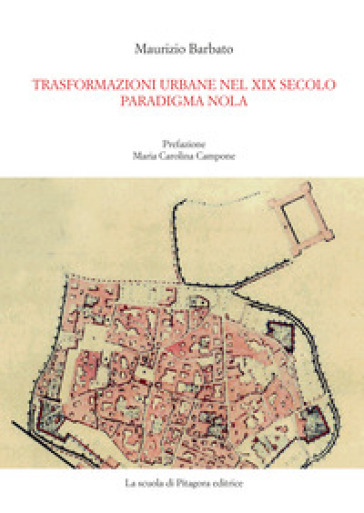 Maurizio Barbato

TRASFORMAZIONI URBANE NEL XIX SECOLO
PARADIGMA NOLA

Prefazione
Maria Carolina Campone

La scuola di Pitagora editrice